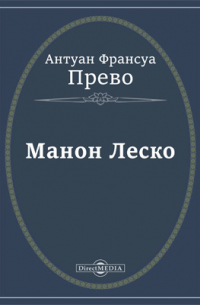 Антуан Франсуа
Прево

Манон Леско

DirectMEDIA